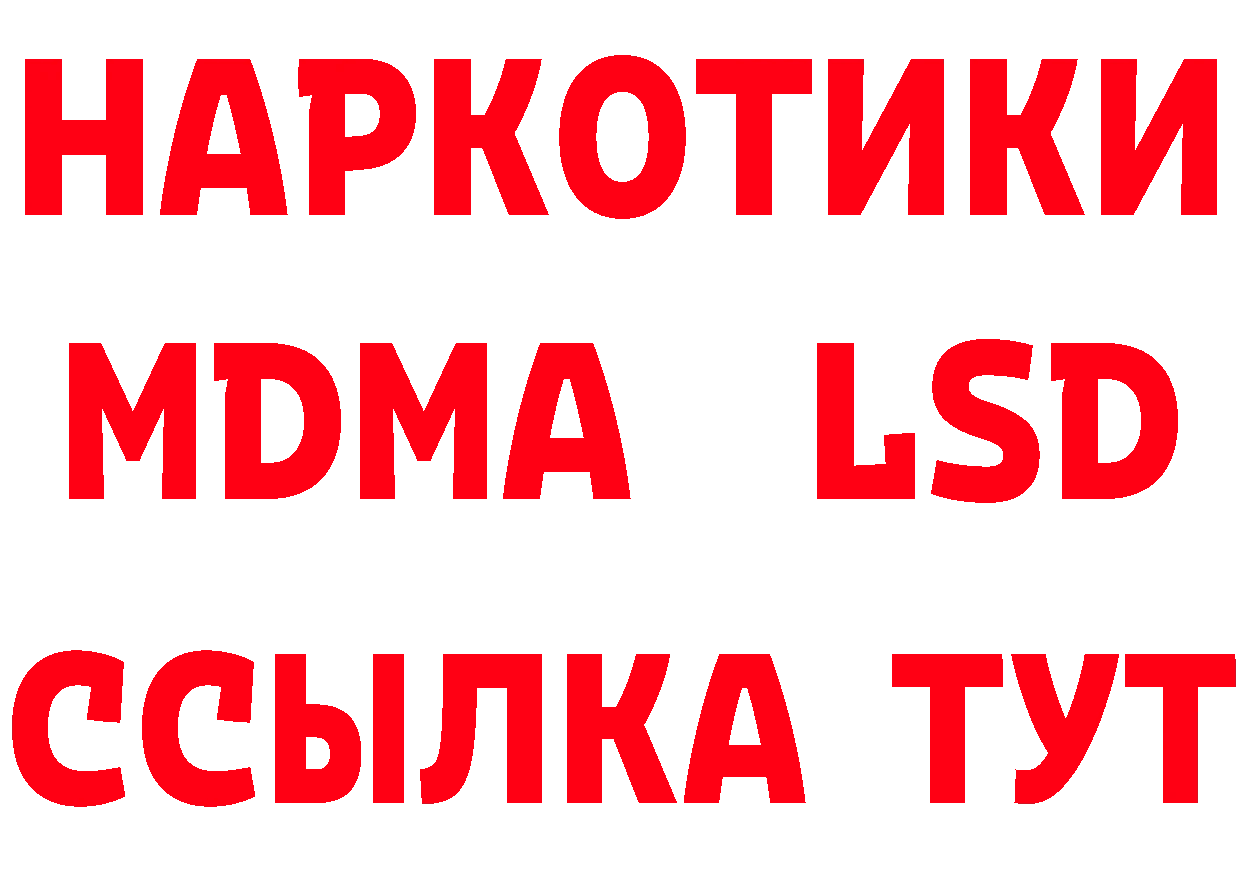 НАРКОТИКИ
MDMA LSD
ССЫЛКА ТУТ